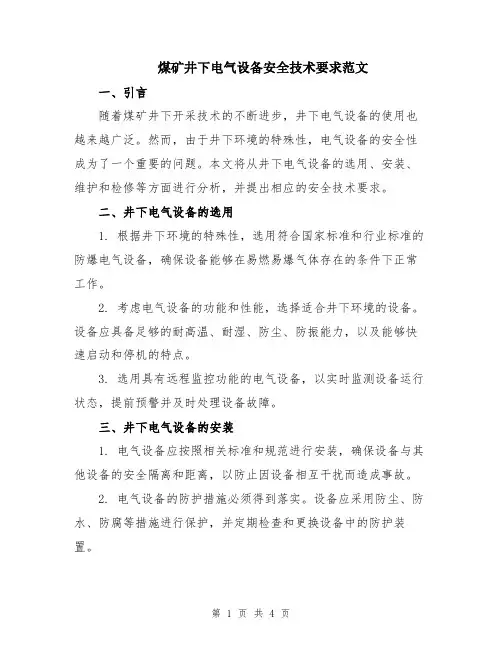 煤矿井下电气设备安全技术要求范文

一、引言

随着煤矿井下开采技术的不断进步，井下电气设备的使用也越来越广泛。然而，由于井下环境的特殊性，电气设备的安全性成为了一个重要的问题。本文将从井下电气设备的选用、安装、维护和检修等方面进行分析，并提出相应的安全技术要求。

二、井下电气设备的选用

1. 根据井下环境的特殊性，选用符合国家标准和行业标准的防爆电气设备，确保设备能够在易燃易爆气体存在的条件下正常工作。

2. 考虑电气设备的功能和性能，选择适合井下环境的设备。设备应具备足够的耐高温、耐湿、防尘、防振能力，以及能够快速启动和停机的特点。

3. 选用具有远程监控功能的电气设备，以实时监测设备运行状态，提前预警并及时处理设备故障。

三、井下电气设备的安装

1. 电气设备应按照相关标准和规范进行安装，确保设备与其他设备的安全隔离和距离，以防止因设备相互干扰而造成事故。

2. 电气设备的防护措施必须得到落实。设备应采用防尘、防水、防腐等措施进行保护，并定期检查和更换设备中的防护装置。

第 1 页 共 4 页